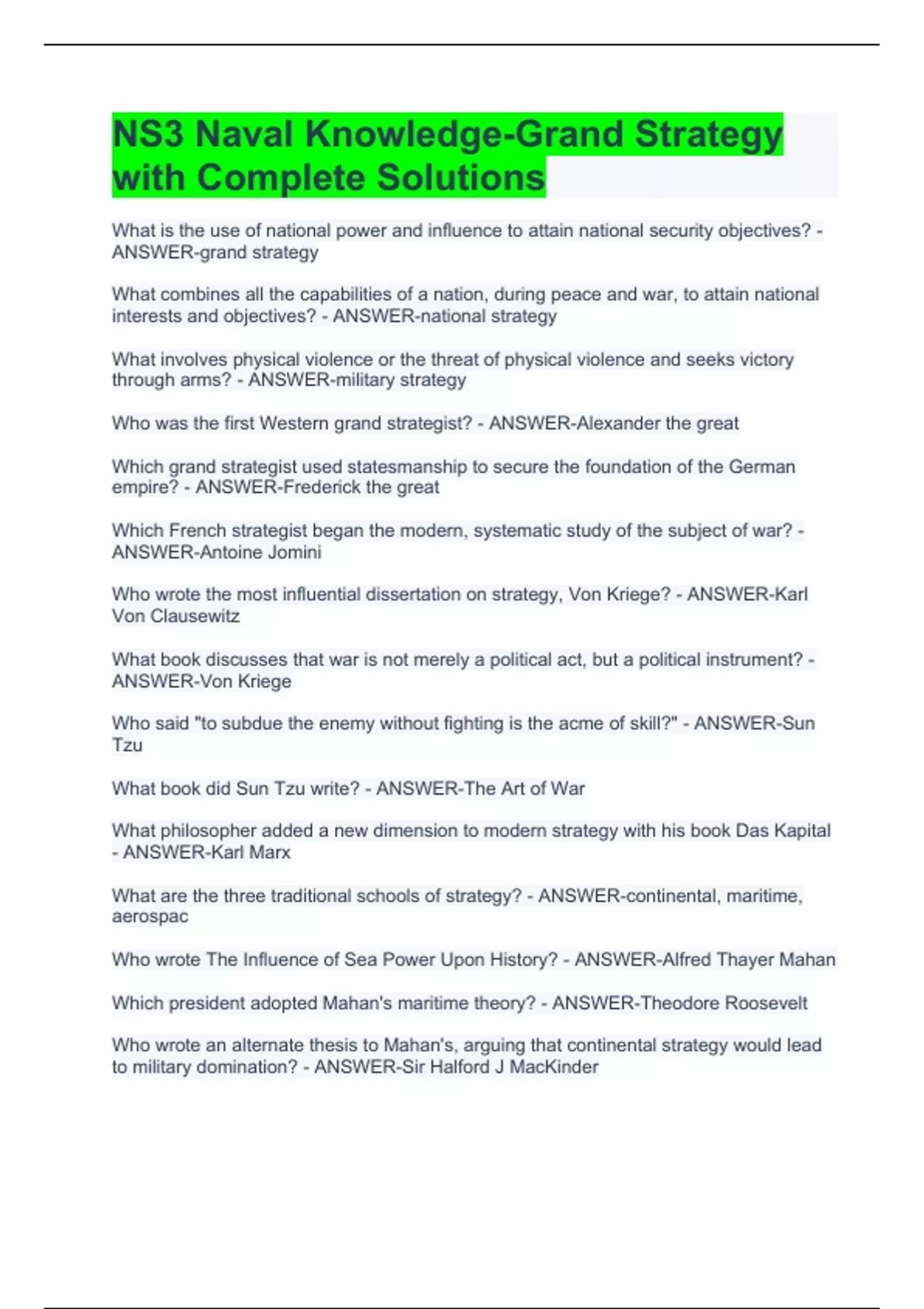 NS3 Naval Knowledge-Grand Strategy with Complete Solutions

What is the use of national power and influence to attain national security objectives? - ANSWER-grand strategy

What combines all the capabilities of a nation, during peace and war, to attain national interests and objectives? - ANSWER-national strategy

What involves physical violence or the threat of physical violence and seeks victory through arms? - ANSWER-military strategy

Who was the first Western grand strategist? - ANSWER-Alexander the great

Which grand strategist used statesmanship to secure the foundation of the German empire? - ANSWER-Frederick the great

Which French strategist began the modern, systematic study of the subject of war? - ANSWER-Antoine Jomini

Who wrote the most influential dissertation on strategy, Von Kriege? - ANSWER-Karl Von Clausewitz

What book discusses that war is not merely a political act, but a political instrument? - ANSWER-Von Kriege

Who said "to subdue the enemy without fighting is the acme of skill?" - ANSWER-Sun Tzu

What book did Sun Tzu write? - ANSWER-The Art of War

What philosopher added a new dimension to modern strategy with his book Das Kapital - ANSWER-Karl Marx

What are the three traditional schools of strategy? - ANSWER-continental, maritime, aerospac

Who wrote The Influence of Sea Power Upon History? - ANSWER-Alfred Thayer Mahan

Which president adopted Mahan's maritime theory? - ANSWER-Theodore Roosevelt

Who wrote an alternate thesis to Mahan's, arguing that continental strategy would lead to military domination? - ANSWER-Sir Halford J MacKinder